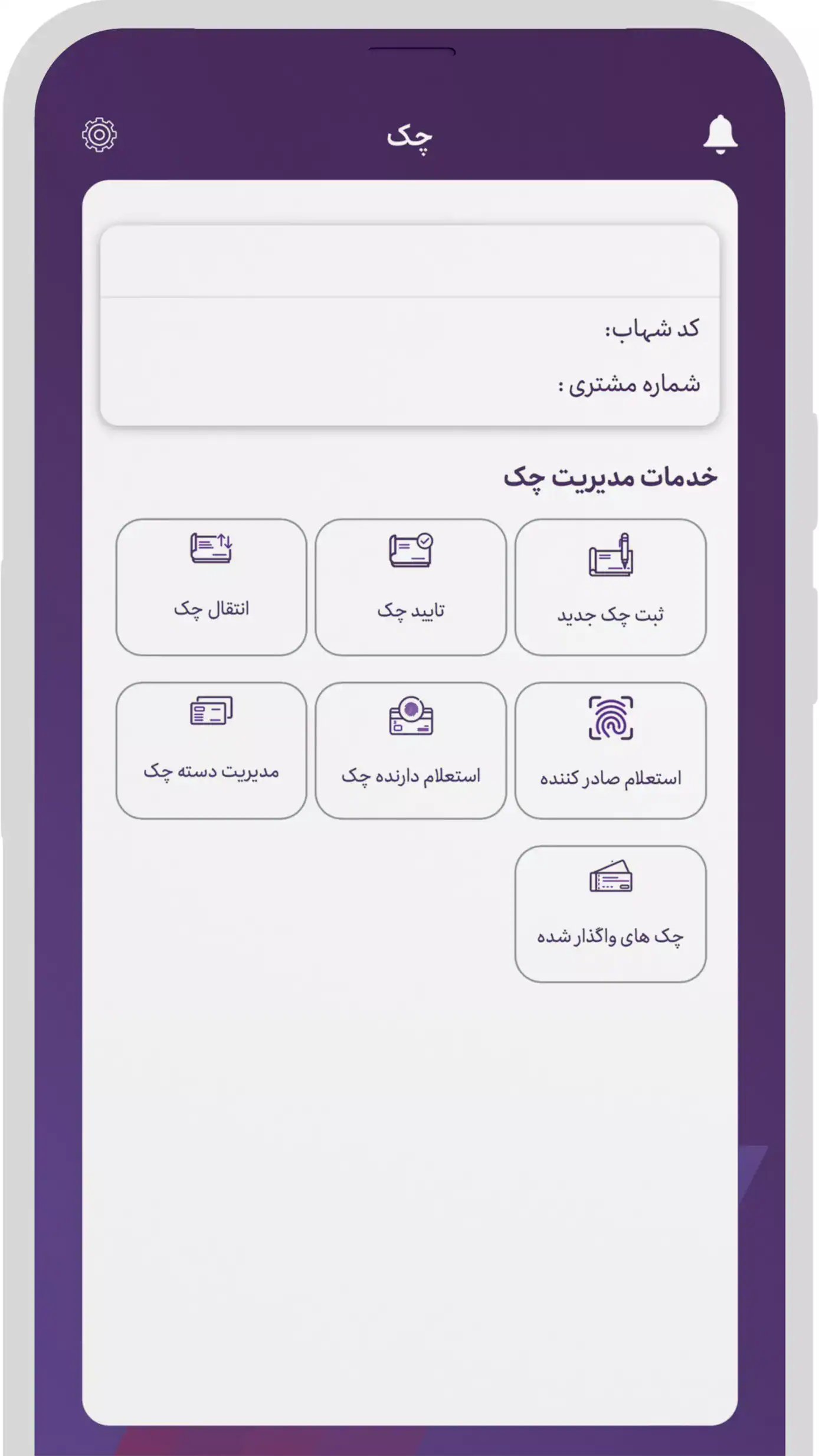 چک

کد شهاب:

شماره مشتری :

خدمات مدیریت چک

ثبت چک جدید

تایید چک

انتقال چک

استعلام صادر کننده

استعلام دارنده چک

مدیریت دسته چک

چک های واگذار شده